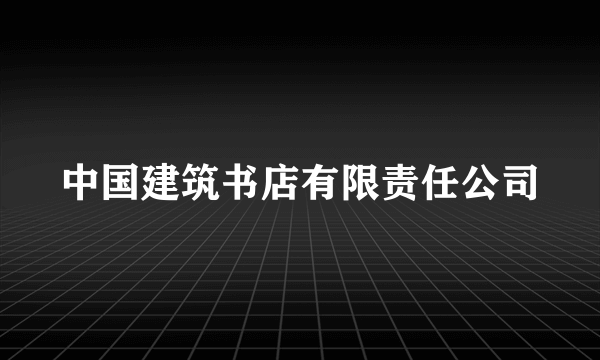 中国建筑书店有限责任公司